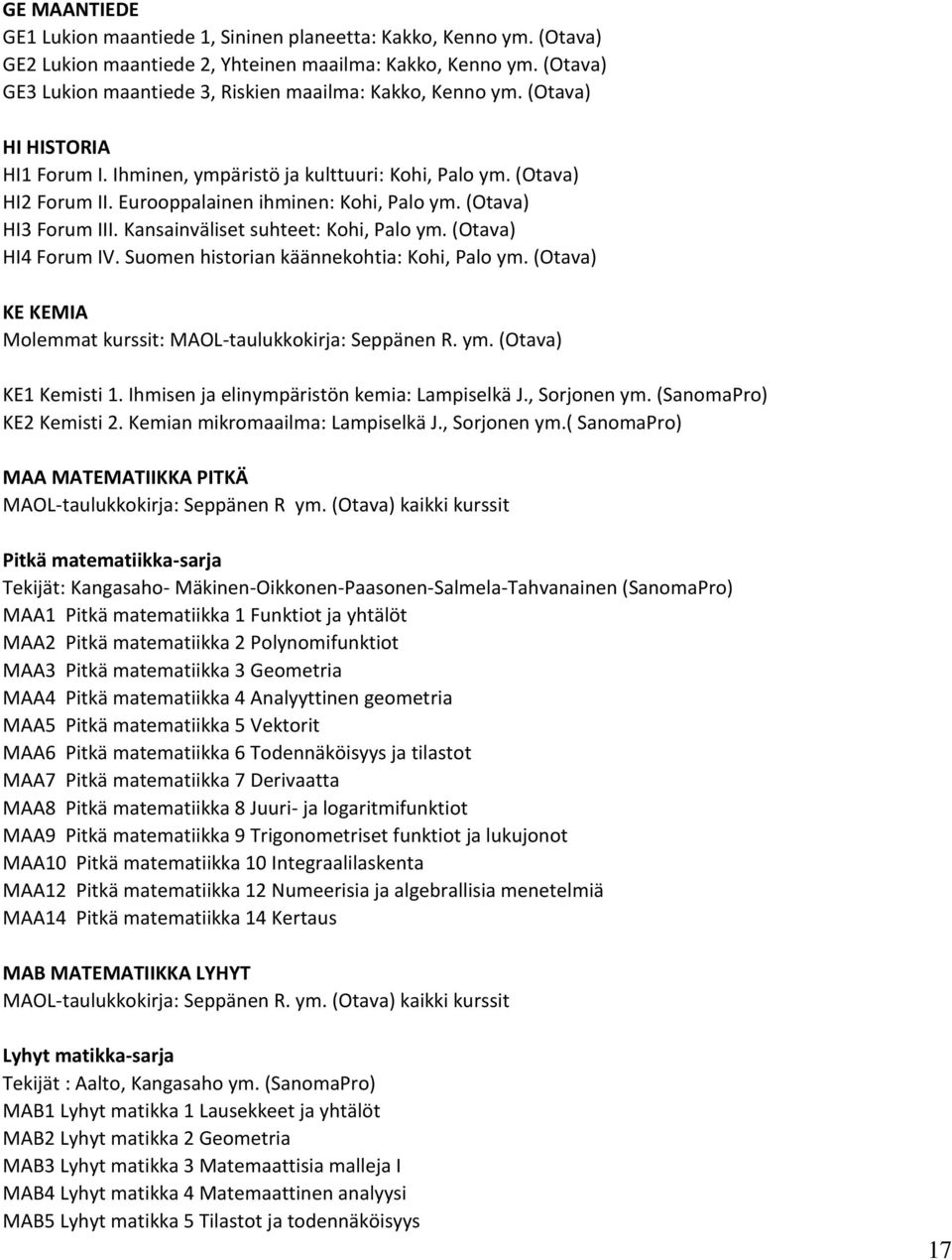 GE MAANTIEDE
GE1 Lukion maantiede 1, Sininen planeetta: Kakko, Kenno ym. (Otava)
GE2 Lukion maantiede 2, Yhteinen maailma: Kakko, Kenno ym. (Otava)
GE3 Lukion maantiede 3, Riskien maailma: Kakko, Kenno ym. (Otava)

HI HISTORIA
HI1 Forum I. Ihminen, ympäristö ja kulttuuri: Kohi, Palo ym. (Otava)
HI2 Forum II. Eurooppalainen ihminen: Kohi, Palo ym. (Otava)
HI3 Forum III. Kansainväliset suhteet: Kohi, Palo ym. (Otava)
HI4 Forum IV. Suomen historian käännekohtia: Kohi, Palo ym. (Otava)

KE KEMIA
Molemmat kurssit: MAOL-taulukkokirja: Seppänen R. ym. (Otava)

KE1 Kemisti 1. Ihmisen ja elinympäristön kemia: Lampiselkä J., Sorjonen ym. (SanomaPro)
KE2 Kemisti 2. Kemian mikromaailma: Lampiselkä J., Sorjonen ym.( SanomaPro)

MAA MATEMATIIKKA PITKÄ
MAOL-taulukkokirja: Seppänen R ym. (Otava) kaikki kurssit

Pitkä matematiikka-sarja
Tekijät: Kangasaho- Mäkinen-Oikkonen-Paasonen-Salmela-Tahvanainen (SanomaPro)
MAA1 Pitkä matematiikka 1 Funktiot ja yhtälöt
MAA2 Pitkä matematiikka 2 Polynomifunktiot
MAA3 Pitkä matematiikka 3 Geometria
MAA4 Pitkä matematiikka 4 Analyyttinen geometria
MAA5 Pitkä matematiikka 5 Vektorit
MAA6 Pitkä matematiikka 6 Todennäköisyys ja tilastot
MAA7 Pitkä matematiikka 7 Derivaatta
MAA8 Pitkä matematiikka 8 Juuri- ja logaritmifunktiot
MAA9 Pitkä matematiikka 9 Trigonometriset funktiot ja lukujonot
MAA10 Pitkä matematiikka 10 Integraalilaskenta
MAA12 Pitkä matematiikka 12 Numeerisia ja algebrallisia menetelmiä
MAA14 Pitkä matematiikka 14 Kertaus

MAB MATEMATIIKKA LYHYT
MAOL-taulukkokirja: Seppänen R. ym. (Otava) kaikki kurssit

Lyhyt matikka-sarja
Tekijät : Aalto, Kangasaho ym. (SanomaPro)
MAB1 Lyhyt matikka 1 Lausekkeet ja yhtälöt
MAB2 Lyhyt matikka 2 Geometria
MAB3 Lyhyt matikka 3 Matemaattisia malleja I
MAB4 Lyhyt matikka 4 Matemaattinen analyysi
MAB5 Lyhyt matikka 5 Tilastot ja todennäköisyys

17